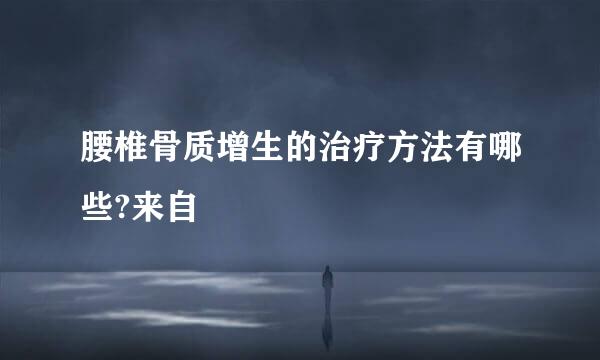 腰椎骨质增生的治疗方法有哪些?来自